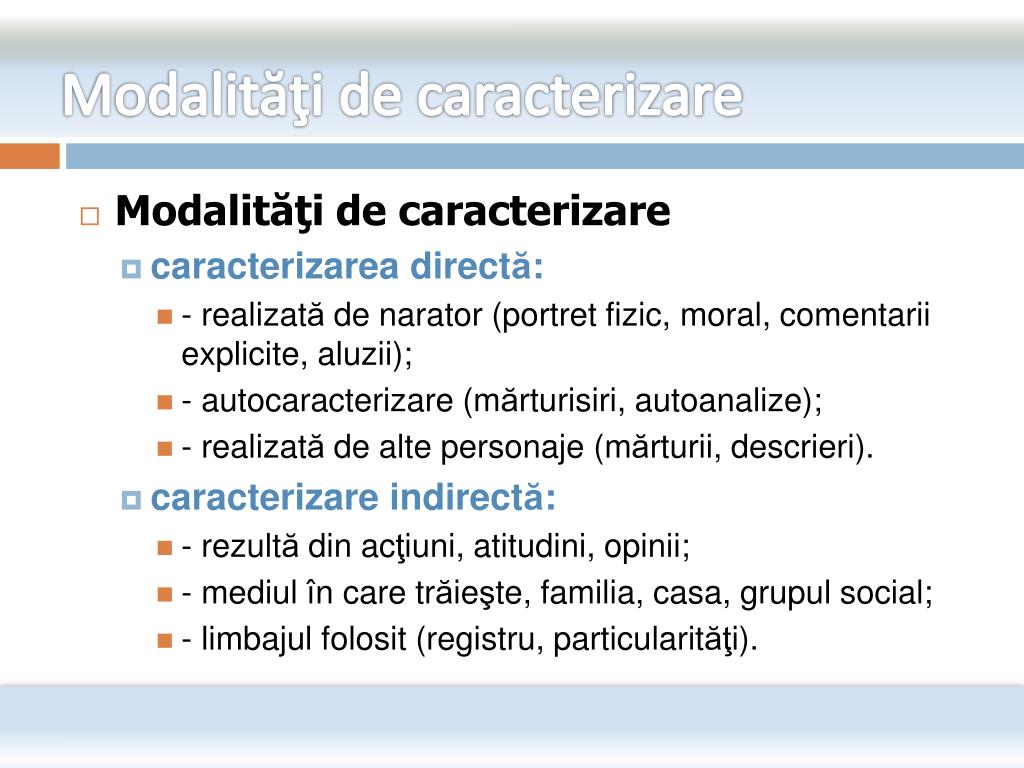 Modalităţi de caracterizare

Modalităţi de caracterizare

caracterizarea directă:

- realizată de narator (portret fizic, moral, comentarii explicite, aluzii);

- autocaracterizare (mărturisiri, autoanalize);

- realizată de alte personaje (mărturii, descrieri).

caracterizare indirectă:

- rezultă din acţiuni, atitudini, opinii;

- mediul în care trăieşte, familia, casa, grupul social;

- limbajul folosit (registru, particularităţi).